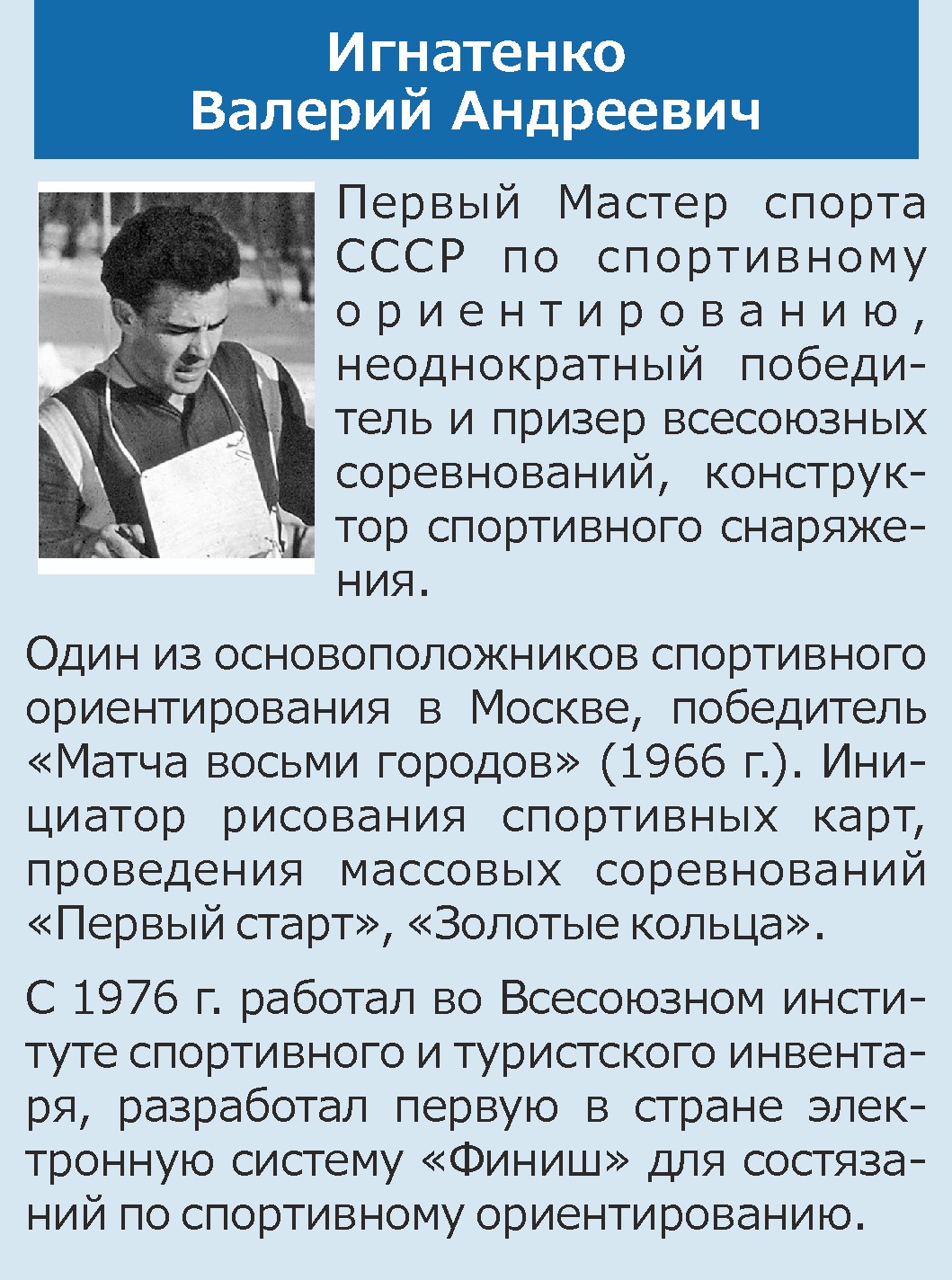 Игнатенко
Валерий Андреевич

Первый Мастер спорта СССР по спортивному ориентированию, неоднократный победитель и призер всесоюзных соревнований, конструктор спортивного снаряжения.

Один из основоположников спортивного ориентирования в Москве, победитель «Матча восьми городов» (1966 г.). Инициатор рисования спортивных карт, проведения массовых соревнований «Первый старт», «Золотые кольца».

С 1976 г. работал во Всесоюзном институте спортивного и туристского инвентаря, разработал первую в стране электронную систему «Финиш» для состязаний по спортивному ориентированию.